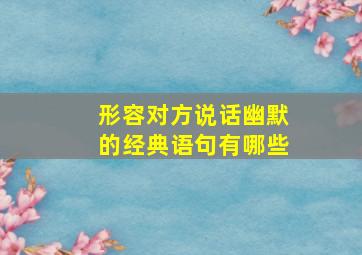 形容对方说话幽默的经典语句有哪些